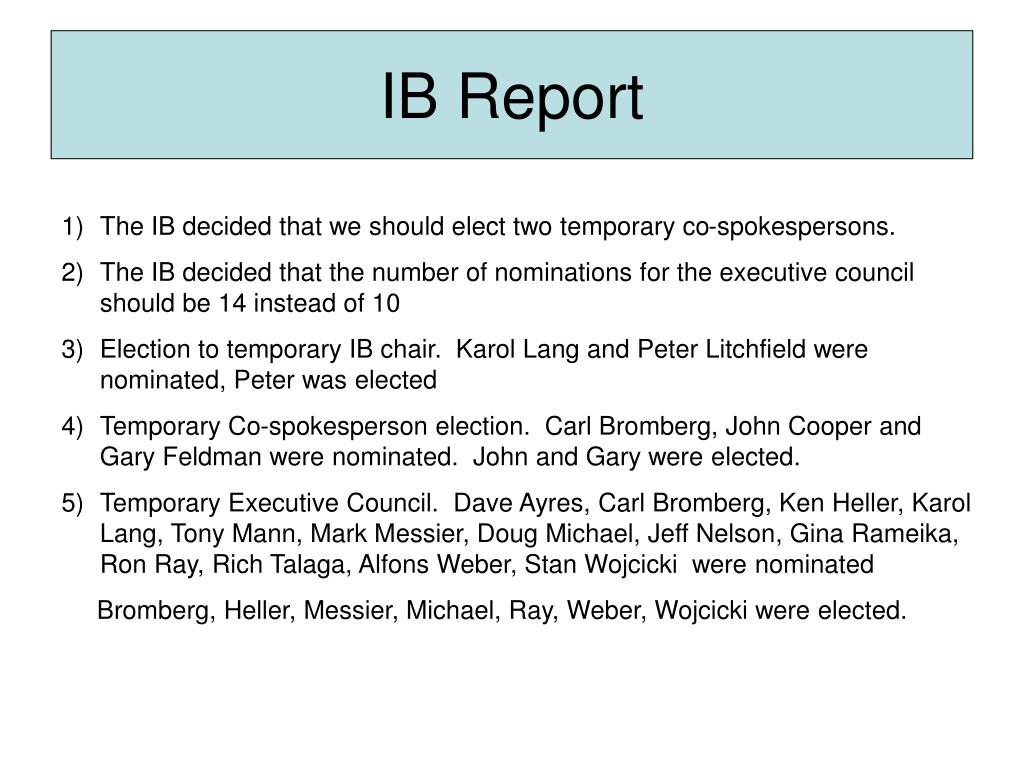 IB Report

1) The IB decided that we should elect two temporary co-spokespersons.

2) The IB decided that the number of nominations for the executive council should be 14 instead of 10

3) Election to temporary IB chair. Karol Lang and Peter Litchfield were nominated, Peter was elected

4) Temporary Co-spokesperson election. Carl Bromberg, John Cooper and Gary Feldman were nominated. John and Gary were elected.

5) Temporary Executive Council. Dave Ayres, Carl Bromberg, Ken Heller, Karol Lang, Tony Mann, Mark Messier, Doug Michael, Jeff Nelson, Gina Rameika, Ron Ray, Rich Talaga, Alfons Weber, Stan Wojcicki were nominated

Bromberg, Heller, Messier, Michael, Ray, Weber, Wojcicki were elected.